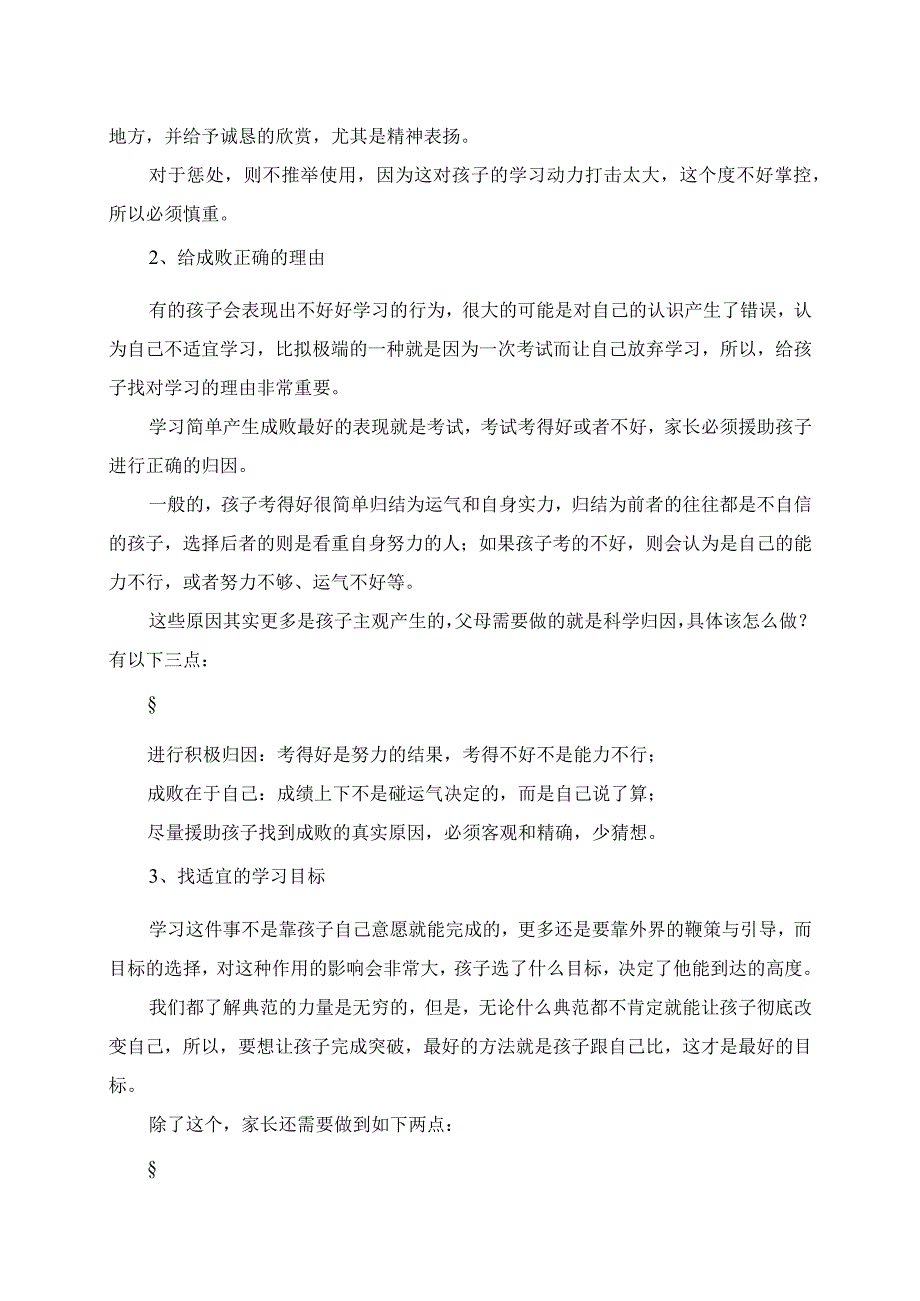 地方，并给予诚恳的欣赏，尤其是精神表扬。

对于惩处，则不推举使用，因为这对孩子的学习动力打击太大，这个度不好掌控，所以必须慎重。

2、给成败正确的理由

有的孩子会表现出不好好学习的行为，很大的可能是对自己的认识产生了错误，认为自己不适宜学习，比拟极端的一种就是因为一次考试而让自己放弃学习，所以，给孩子找对学习的理由非常重要。

学习简单产生成败最好的表现就是考试，考试考得好或者不好，家长必须援助孩子进行正确的归因。

一般的，孩子考得好很简单归结为运气和自身实力，归结为前者的往往都是不自信的孩子，选择后者的则是看重自身努力的人；如果孩子考的不好，则会认为是自己的能力不行，或者努力不够、运气不好等。

这些原因其实更多是孩子主观产生的，父母需要做的就是科学归因，具体该怎么做？有以下三点：

§

进行积极归因：考得好是努力的结果，考得不好不是能力不行；

成败在于自己：成绩上下不是碰运气决定的，而是自己说了算；

尽量援助孩子找到成败的真实原因，必须客观和精确，少猜想。

3、找适宜的学习目标

学习这件事不是靠孩子自己意愿就能完成的，更多还是要靠外界的鞭策与引导，而目标的选择，对这种作用的影响会非常大，孩子选了什么目标，决定了他能到达的高度。

我们都了解典范的力量是无穷的，但是，无论什么典范都不肯定就能让孩子彻底改变自己，所以，要想让孩子完成突破，最好的方法就是孩子跟自己比，这才是最好的目标。

除了这个，家长还需要做到如下两点：

§